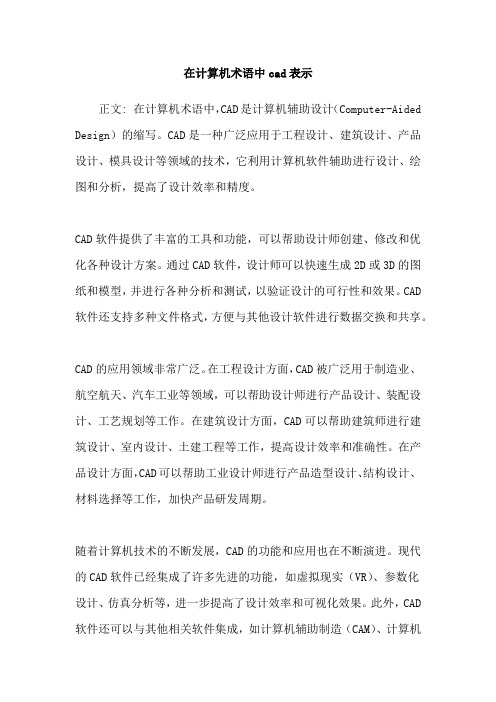 在计算机术语中cad表示

正文：在计算机术语中，CAD是计算机辅助设计（Computer-Aided Design）的缩写。CAD是一种广泛应用于工程设计、建筑设计、产品设计、模具设计等领域的技术，它利用计算机软件辅助进行设计、绘图和分析，提高了设计效率和精度。

CAD软件提供了丰富的工具和功能，可以帮助设计师创建、修改和优化各种设计方案。通过CAD软件，设计师可以快速生成2D或3D的图纸和模型，并进行各种分析和测试，以验证设计的可行性和效果。CAD软件还支持多种文件格式，方便与其他设计软件进行数据交换和共享。

CAD的应用领域非常广泛。在工程设计方面，CAD被广泛用于制造业、航空航天、汽车工业等领域，可以帮助设计师进行产品设计、装配设计、工艺规划等工作。在建筑设计方面，CAD可以帮助建筑师进行建筑设计、室内设计、土建工程等工作，提高设计效率和准确性。在产品设计方面，CAD可以帮助工业设计师进行产品造型设计、结构设计、材料选择等工作，加快产品研发周期。

随着计算机技术的不断发展，CAD的功能和应用也在不断演进。现代的CAD软件已经集成了许多先进的功能，如虚拟现实（VR）、参数化设计、仿真分析等，进一步提高了设计效率和可视化效果。此外，CAD软件还可以与其他相关软件集成，如计算机辅助制造（CAM）、计算机